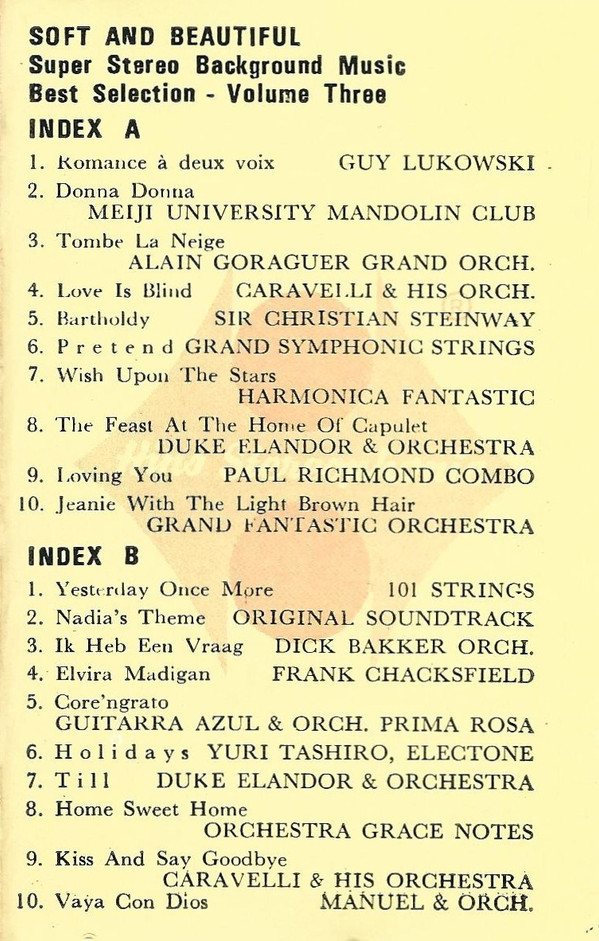 SOFT AND BEAUTIFUL
Super Stereo Background Music
Best Selection - Volume Three

INDEX A

1. Romance à deux voix GUY LUKOWSKI
2. Donna Donna MEIJI UNIVERSITY MANDOLIN CLUB
3. Tombe La Neige ALAIN GORAGUER GRAND ORCH.
4. Love Is Blind CARAVELLI & HIS ORCH.
5. Bartholdy SIR CHRISTIAN STEINWAY
6. Pretend GRAND SYMPHONIC STRINGS
7. Wish Upon The Stars HARMONICA FANTASTIC
8. The Feast At The Home Of Capulet DUKE ELANDOR & ORCHESTRA
9. Loving You PAUL RICHMOND COMBO
10. Jeanie With The Light Brown Hair GRAND FANTASTIC ORCHESTRA

INDEX B

1. Yesterday Once More 101 STRINGS
2. Nadia's Theme ORIGINAL SOUNDTRACK
3. Ik Heb Een Vraag DICK BAKKER ORCH.
4. Elvira Madigan FRANK CHACKSFIELD
5. Core'ngrato GUITARRA AZUL & ORCH. PRIMA ROSA
6. Holidays YURI TASHIRO, ELECTONE
7. Till DUKE ELANDOR & ORCHESTRA
8. Home Sweet Home ORCHESTRA GRACE NOTES
9. Kiss And Say Goodbye CARAVELLI & HIS ORCHESTRA
10. Vaya Con Dios MANUEL & ORCH.